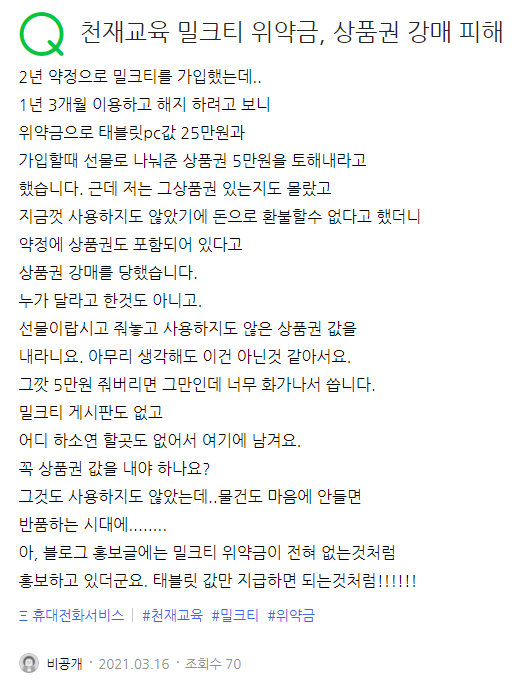 Q 천재교육 밀크티 위약금, 상품권 강매 피해

2년 약정으로 밀크티를 가입했는데..
1년 3개월 이용하고 해지 하려고 보니
위약금으로 태블릿pc값 25만원과
가입할때 선물로 나눠준 상품권 5만원을 토해내라고
했습니다. 근데 저는 그상품권 있는지도 몰랐고
지금껏 사용하지도 않았기에 돈으로 환불할수 없다고 했더니
약정에 상품권도 포함되어 있다고
상품권 강매를 당했습니다.
누가 달라고 한것도 아니고.
선물이랍시고 줘놓고 사용하지도 않은 상품권 값을
내라니요. 아무리 생각해도 이건 아닌것 같아서요.
그깟 5만원 줘버리면 그만인데 너무 화가나서 씁니다.
밀크티 게시판도 없고
어디 하소연 할곳도 없어서 여기에 남겨요.
꼭 상품권 값을 내야 하나요?
그것도 사용하지도 않았는데..물건도 마음에 안들면
반품하는 시대에........
아, 블로그 홍보글에는 밀크티 위약금이 전혀 없는것처럼
홍보하고 있더군요. 태블릿 값만 지급하면 되는것처럼!!!!!!

휴대전화서비스 | #천재교육 #밀크티 #위약금

비공개 · 2021.03.16 · 조회수 70